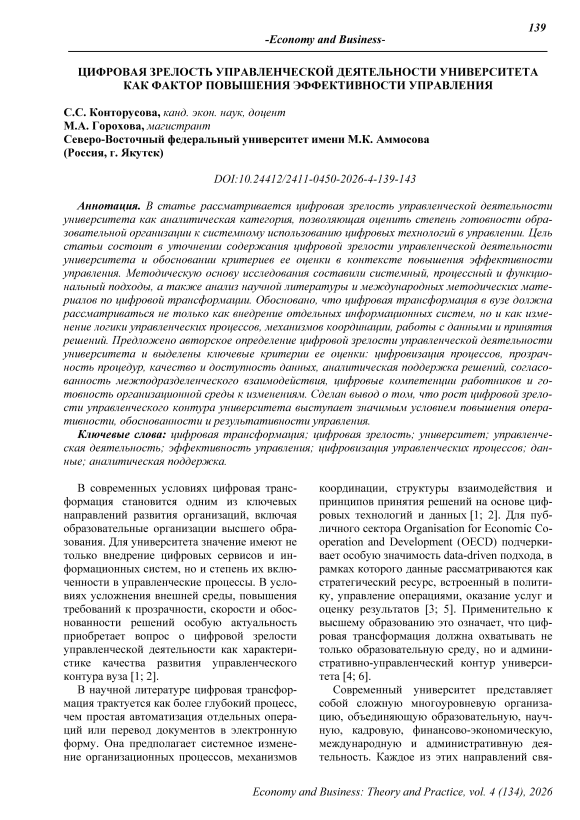 139

-Economy and Business-

ЦИФРОВАЯ ЗРЕЛОСТЬ УПРАВЛЕНЧЕСКОЙ ДЕЯТЕЛЬНОСТИ УНИВЕРСИТЕТА КАК ФАКТОР ПОВЫШЕНИЯ ЭФФЕКТИВНОСТИ УПРАВЛЕНИЯ

С.С. Конторусова, канд. экон. наук, доцент
М.А. Горохова, магистрант
Северо-Восточный федеральный университет имени М.К. Аммосова (Россия, г. Якутск)

DOI:10.24412/2411-0450-2026-4-139-143

Аннотация. В статье рассматривается цифровая зрелость управленческой деятельности университета как аналитическая категория, позволяющая оценить степень готовности образовательной организации к системному использованию цифровых технологий в управлении. Цель статьи состоит в уточнении содержания цифровой зрелости управленческой деятельности университета и обосновании критериев ее оценки в контексте повышения эффективности управления. Методическую основу исследования составили системный, процессный и функциональный подходы, а также анализ научной литературы и международных методических материалов по цифровой трансформации. Обосновано, что цифровая трансформация в вузе должна рассматриваться не только как внедрение отдельных информационных систем, но и как изменение логики управленческих процессов, механизмов координации, работы с данными и принятия решений. Предложено авторское определение цифровой зрелости управленческой деятельности университета и выделены ключевые критерии ее оценки: цифровизация процессов, прозрачность процедур, качество и доступность данных, аналитическая поддержка решений, согласованность межподразделенческого взаимодействия, цифровые компетенции работников и готовность организационной среды к изменениям. Сделан вывод о том, что рост цифровой зрелости управленческого контура университета выступает значимым условием повышения оперативности, обоснованности и результативности управления.

Ключевые слова: цифровая трансформация; цифровая зрелость; университет; управленческая деятельность; эффективность управления; цифровизация управленческих процессов; данные; аналитическая поддержка.

В современных условиях цифровая трансформация становится одним из ключевых направлений развития организаций, включая образовательные организации высшего образования. Для университета значение имеют не только внедрение цифровых сервисов и информационных систем, но и степень их включенности в управленческие процессы. В условиях усложнения внешней среды, повышения требований к прозрачности, скорости и обоснованности решений особую актуальность приобретает вопрос о цифровой зрелости управленческой деятельности как характеристике качества развития управленческого контура вуза [1; 2].

В научной литературе цифровая трансформация трактуется как более глубокий процесс, чем простая автоматизация отдельных операций или перевод документов в электронную форму. Она предполагает системное изменение организационных процессов, механизмов координации, структуры взаимодействия и принципов принятия решений на основе цифровых технологий и данных [1; 2]. Для публичного сектора Organisation for Economic Cooperation and Development (OECD) подчеркивает особую значимость data-driven подхода, в рамках которого данные рассматриваются как стратегический ресурс, встроенный в политику, управление операциями, оказание услуг и оценку результатов [3; 5]. Применительно к высшему образованию это означает, что цифровая трансформация должна охватывать не только образовательную среду, но и административно-управленческий контур университета [4; 6].

Современный университет представляет собой сложную многоуровневую организацию, объединяющую образовательную, научную, кадровую, финансово-экономическую, международную и административную деятельность. Каждое из этих направлений свя-

Economy and Business: Theory and Practice, vol. 4 (134), 2026